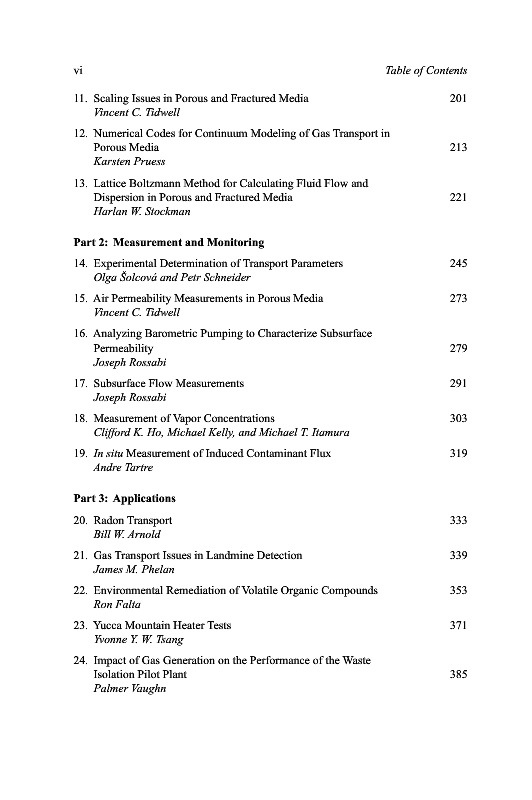 vi Table of Contents

11. Scaling Issues in Porous and Fractured Media 201
Vincent C. Tidwell

12. Numerical Codes for Continuum Modeling of Gas Transport in Porous Media 213
Karsten Pruess

13. Lattice Boltzmann Method for Calculating Fluid Flow and Dispersion in Porous and Fractured Media 221
Harlan W. Stockman

Part 2: Measurement and Monitoring

14. Experimental Determination of Transport Parameters 245
Olga Šolcová and Petr Schneider

15. Air Permeability Measurements in Porous Media 273
Vincent C. Tidwell

16. Analyzing Barometric Pumping to Characterize Subsurface Permeability 279
Joseph Rossabi

17. Subsurface Flow Measurements 291
Joseph Rossabi

18. Measurement of Vapor Concentrations 303
Clifford K. Ho, Michael Kelly, and Michael T. Itamura

19. In situ Measurement of Induced Contaminant Flux 319
Andre Tartre

Part 3: Applications

20. Radon Transport 333
Bill W. Arnold

21. Gas Transport Issues in Landmine Detection 339
James M. Phelan

22. Environmental Remediation of Volatile Organic Compounds 353
Ron Falta

23. Yucca Mountain Heater Tests 371
Yvonne Y. W. Tsang

24. Impact of Gas Generation on the Performance of the Waste Isolation Pilot Plant 385
Palmer Vaughn